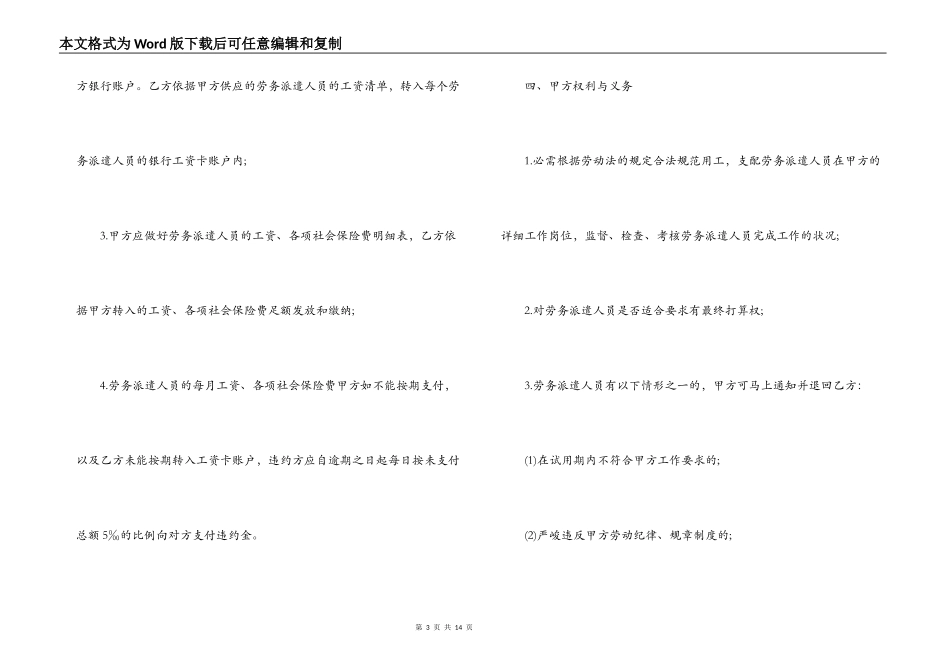 本文格式为Word版下载后可任意编辑和复制

方银行账户。乙方依据甲方供应的劳务派遣人员的工资清单，转入每个劳务派遣人员的银行工资卡账户内；

3.甲方应做好劳务派遣人员的工资、各项社会保险费明细表，乙方依据甲方转入的工资、各项社会保险费足额发放和缴纳；

4.劳务派遣人员的每月工资、各项社会保险费甲方如不能按期支付，以及乙方未能按期转入工资卡账户，违约方应自逾期之日起每日按未支付总额5‰的比例向对方支付违约金。

四、甲方权利与义务

1.必需根据劳动法的规定合法规范用工，支配劳务派遣人员在甲方的详细工作岗位，监督、检查、考核劳务派遣人员完成工作的状况；

2.对劳务派遣人员是否适合要求有最终打算权；

3.劳务派遣人员有以下情形之一的，甲方可马上通知并退回乙方：

(1)在试用期内不符合甲方工作要求的；

(2)严峻违反甲方劳动纪律、规章制度的；

第 3 页 共 14 页